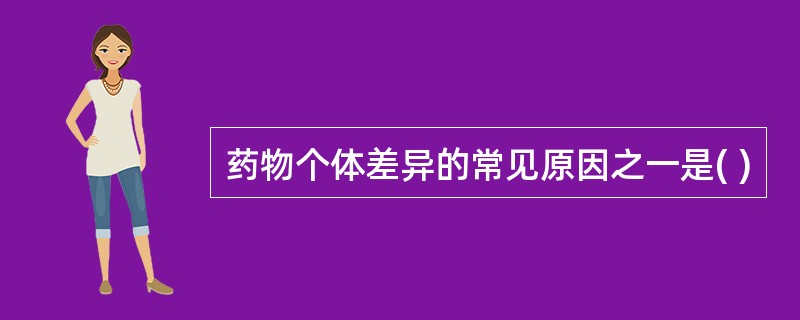 药物个体差异的常见原因之一是( )